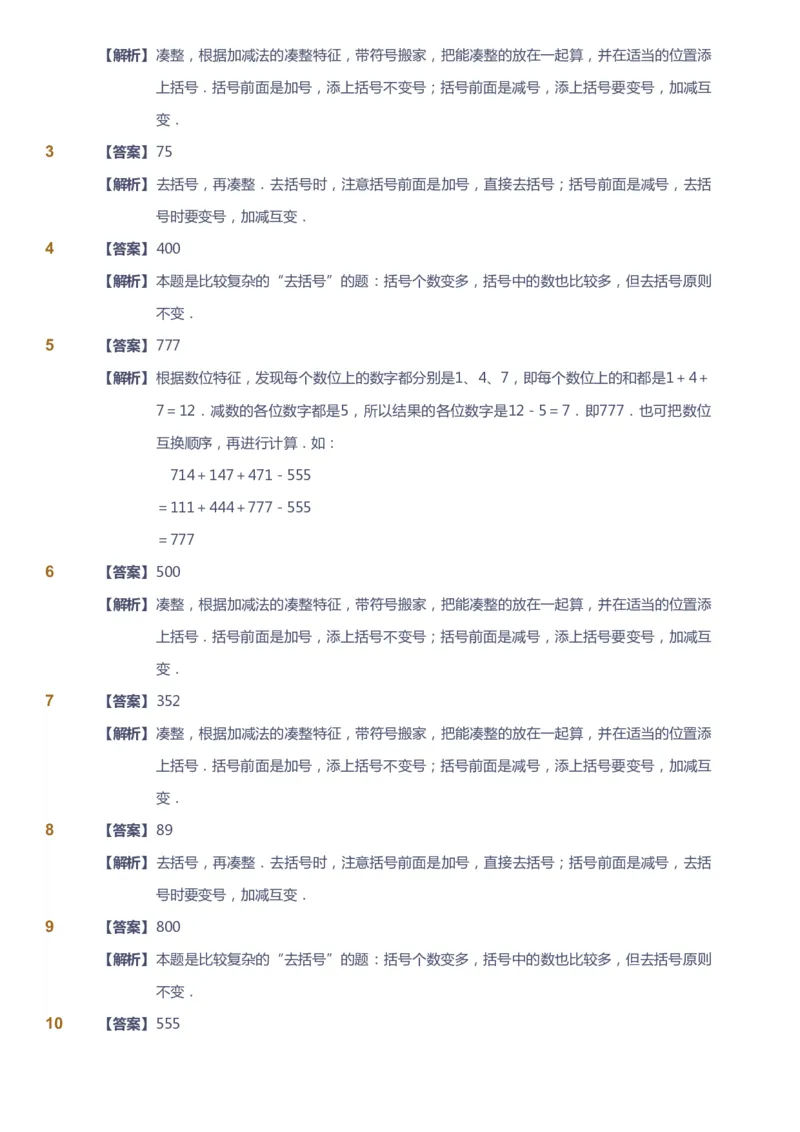 【解析】凑整，根据加减法的凑整特征，带符号搬家，把能凑整的放在一起算，并在适当的位置添上括号．括号前面是加号，添上括号不变号；括号前面是减号，添上括号要变号，加减互变．

3 【答案】75

【解析】去括号，再凑整．去括号时，注意括号前面是加号，直接去括号；括号前面是减号，去括号时要变号，加减互变．

4 【答案】400

【解析】本题是比较复杂的“去括号”的题：括号个数变多，括号中的数也比较多，但去括号原则不变．

5 【答案】777

【解析】根据数位特征，发现每个数位上的数字都分别是1、4、7，即每个数位上的和都是$1+4+7=12$．减数的各位数字都是5，所以结果的各位数字是$12-5=7$．即777．也可把数位互换顺序，再进行计算．如：

$714+147+471-555$

$=111+444+777-555$

$=777$

6 【答案】500

【解析】凑整，根据加减法的凑整特征，带符号搬家，把能凑整的放在一起算，并在适当的位置添上括号．括号前面是加号，添上括号不变号；括号前面是减号，添上括号要变号，加减互变．

7 【答案】352

【解析】凑整，根据加减法的凑整特征，带符号搬家，把能凑整的放在一起算，并在适当的位置添上括号．括号前面是加号，添上括号不变号；括号前面是减号，添上括号要变号，加减互变．

8 【答案】89

【解析】去括号，再凑整．去括号时，注意括号前面是加号，直接去括号；括号前面是减号，去括号时要变号，加减互变．

9 【答案】800

【解析】本题是比较复杂的“去括号”的题：括号个数变多，括号中的数也比较多，但去括号原则不变．

10 【答案】555